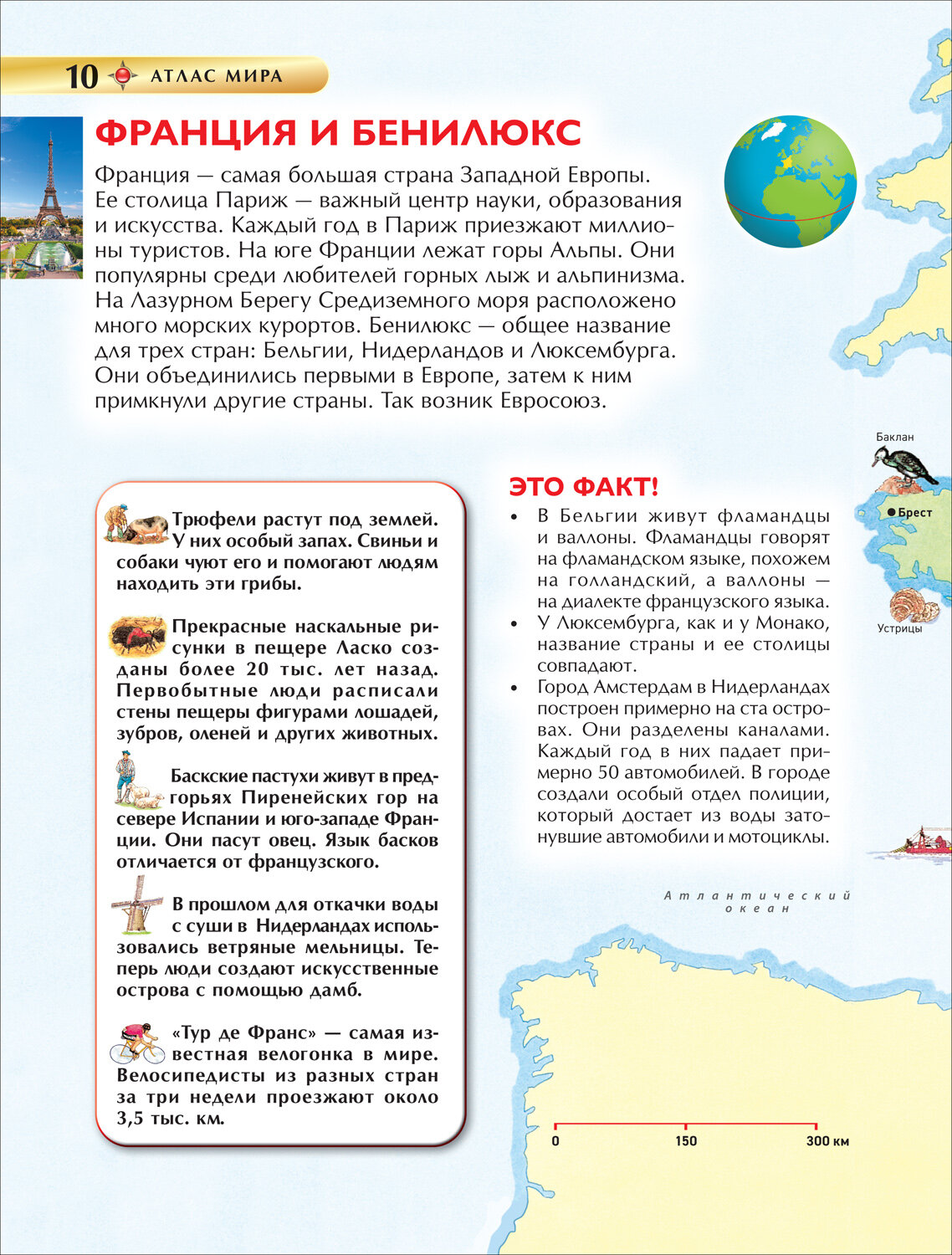 10 АТЛАС МИРА

ФРАНЦИЯ И БЕНИЛЮКС

Франция — самая большая страна Западной Европы. Ее столица Париж — важный центр науки, образования и искусства. Каждый год в Париж приезжают миллионы туристов. На юге Франции лежат горы Альпы. Они популярны среди любителей горных лыж и альпинизма. На Лазурном Берегу Средиземного моря расположено много морских курортов. Бенилюкс — общее название для трех стран: Бельгии, Нидерландов и Люксембурга. Они объединились первыми в Европе, затем к ним примкнули другие страны. Так возник Евросоюз.

Трюфели растут под землей. У них особый запах. Свиньи и собаки чуют его и помогают людям находить эти грибы.

Прекрасные наскальные рисунки в пещере Ласко созданы более 20 тыс. лет назад. Первобытные люди расписали стены пещеры фигурами лошадей, зубров, оленей и других животных.

Баскские пастухи живут в предгорьях Пиренейских гор на севере Испании и юго-западе Франции. Они пасут овец. Язык басков отличается от французского.

В прошлом для откачки воды с суши в Нидерландах использовались ветряные мельницы. Теперь люди создают искусственные острова с помощью дамб.

«Тур де Франс» — самая известная велогонка в мире. Велосипедисты из разных стран за три недели проезжают около 3,5 тыс. км.

ЭТО ФАКТ!

• В Бельгии живут фламандцы и валлоны. Фламандцы говорят на фламандском языке, похожем на голландский, а валлоны — на диалекте французского языка.
• У Люксембурга, как и у Монако, название страны и ее столицы совпадают.
• Город Амстердам в Нидерландах построен примерно на ста островах. Они разделены каналами. Каждый год в них падает примерно 50 автомобилей. В городе создали особый отдел полиции, который достает из воды затонувшие автомобили и мотоциклы.

Баклан
Брест
Устрицы
Атлантический океан
0
150
300 км